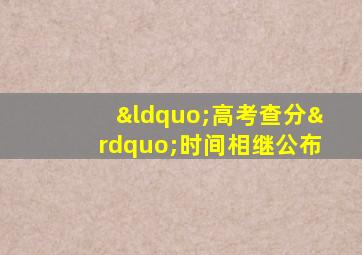 &ldquo;高考查分&rdquo;时间相继公布